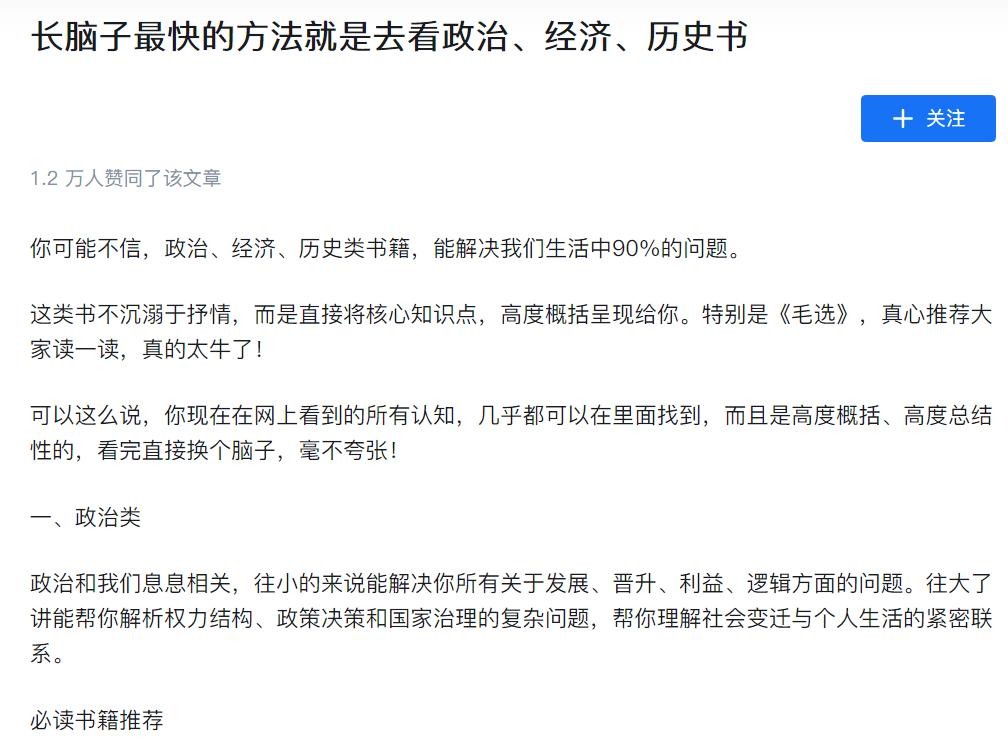 长脑子最快的方法就是去看政治、经济、历史书

+ 关注

1.2 万人赞同了该文章

你可能不信，政治、经济、历史类书籍，能解决我们生活中90%的问题。

这类书不沉溺于抒情，而是直接将核心知识点，高度概括呈现给你。特别是《毛选》，真心推荐大家读一读，真的太牛了！

可以这么说，你现在在网上看到的所有认知，几乎都可以在里面找到，而且是高度概括、高度总结性的，看完直接换个脑子，毫不夸张！

一、政治类

政治和我们息息相关，往小的来说能解决你所有关于发展、晋升、利益、逻辑方面的问题。往大了讲能帮你解析权力结构、政策决策和国家治理的复杂问题，帮你理解社会变迁与个人生活的紧密联系。

必读书籍推荐